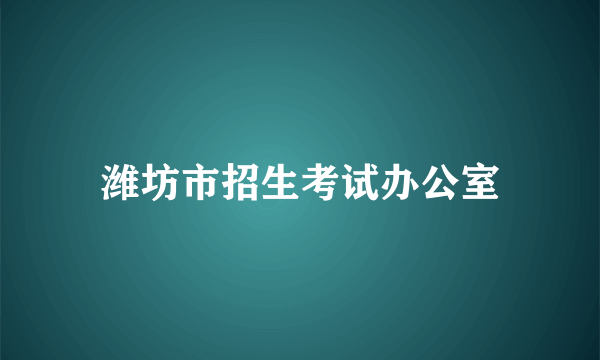 潍坊市招生考试办公室